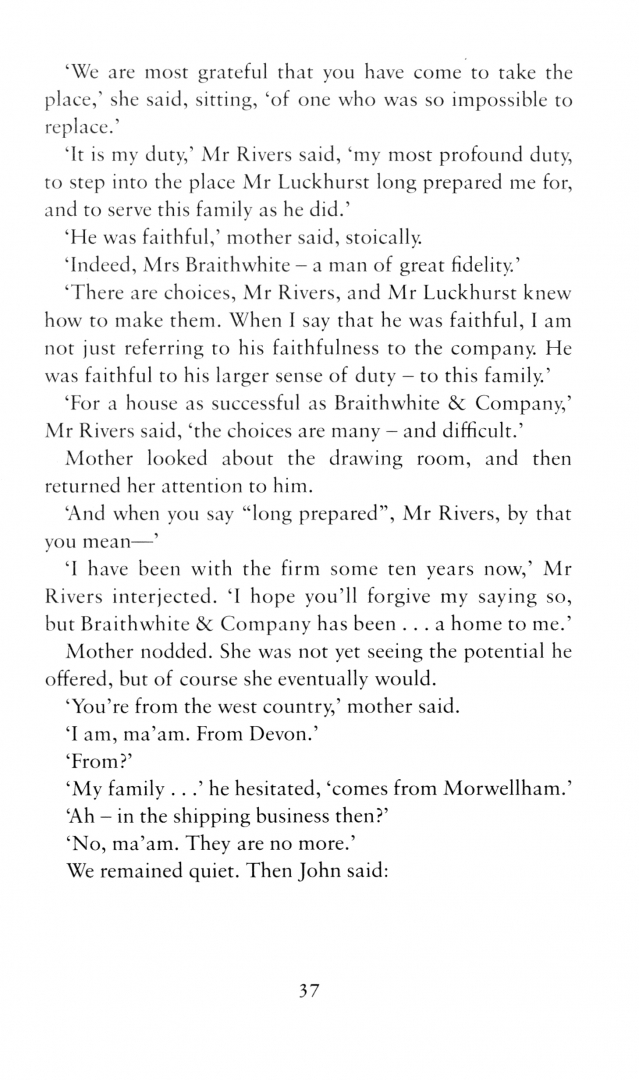 'We are most grateful that you have come to take the place,' she said, sitting, 'of one who was so impossible to replace.'

'It is my duty,' Mr Rivers said, 'my most profound duty, to step into the place Mr Luckhurst long prepared me for, and to serve this family as he did.'

'He was faithful,' mother said, stoically.

'Indeed, Mrs Braithwhite – a man of great fidelity.'

'There are choices, Mr Rivers, and Mr Luckhurst knew how to make them. When I say that he was faithful, I am not just referring to his faithfulness to the company. He was faithful to his larger sense of duty – to this family.'

'For a house as successful as Braithwhite & Company,' Mr Rivers said, 'the choices are many – and difficult.'

Mother looked about the drawing room, and then returned her attention to him.

'And when you say "long prepared", Mr Rivers, by that you mean—'

'I have been with the firm some ten years now,' Mr Rivers interjected. 'I hope you'll forgive my saying so, but Braithwhite & Company has been . . . a home to me.'

Mother nodded. She was not yet seeing the potential he offered, but of course she eventually would.

'You're from the west country,' mother said.

'I am, ma'am. From Devon.'

'From?'

'My family . . .' he hesitated, 'comes from Morwellham.'

'Ah – in the shipping business then?'

'No, ma'am. They are no more.'

We remained quiet. Then John said:

37